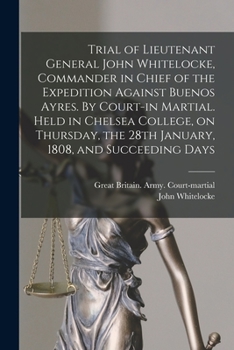 Trial of Lieutenant General John Whitelocke, Commander in Chief of the Expedition Against Buenos Ayres. By Court-in Martial. Held in Chelsea College, on Thursday, the 28th January, 1808, and Succeeding Days

Great Britain. Army. Court-martial
John Whitelocke